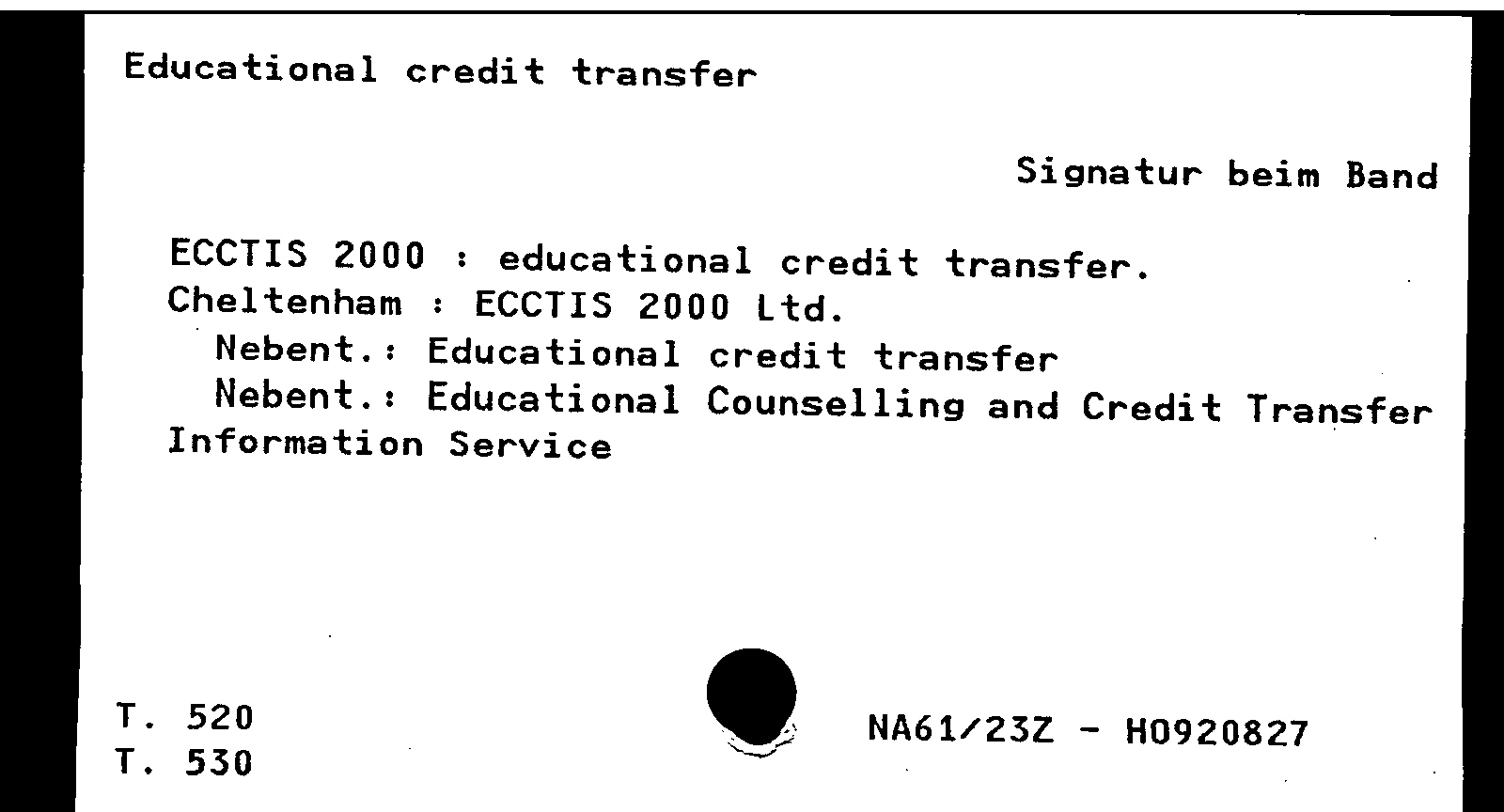 Educational credit transfer

Signatur beim Band

ECCTIS 2000 : educational credit transfer. Cheltenham : ECCTIS 2000 Ltd.
Nebent.: Educational credit transfer
Nebent.: Educational Counselling and Credit Transfer Information Service

T. 520
T. 530

NA61/23Z - H0920827